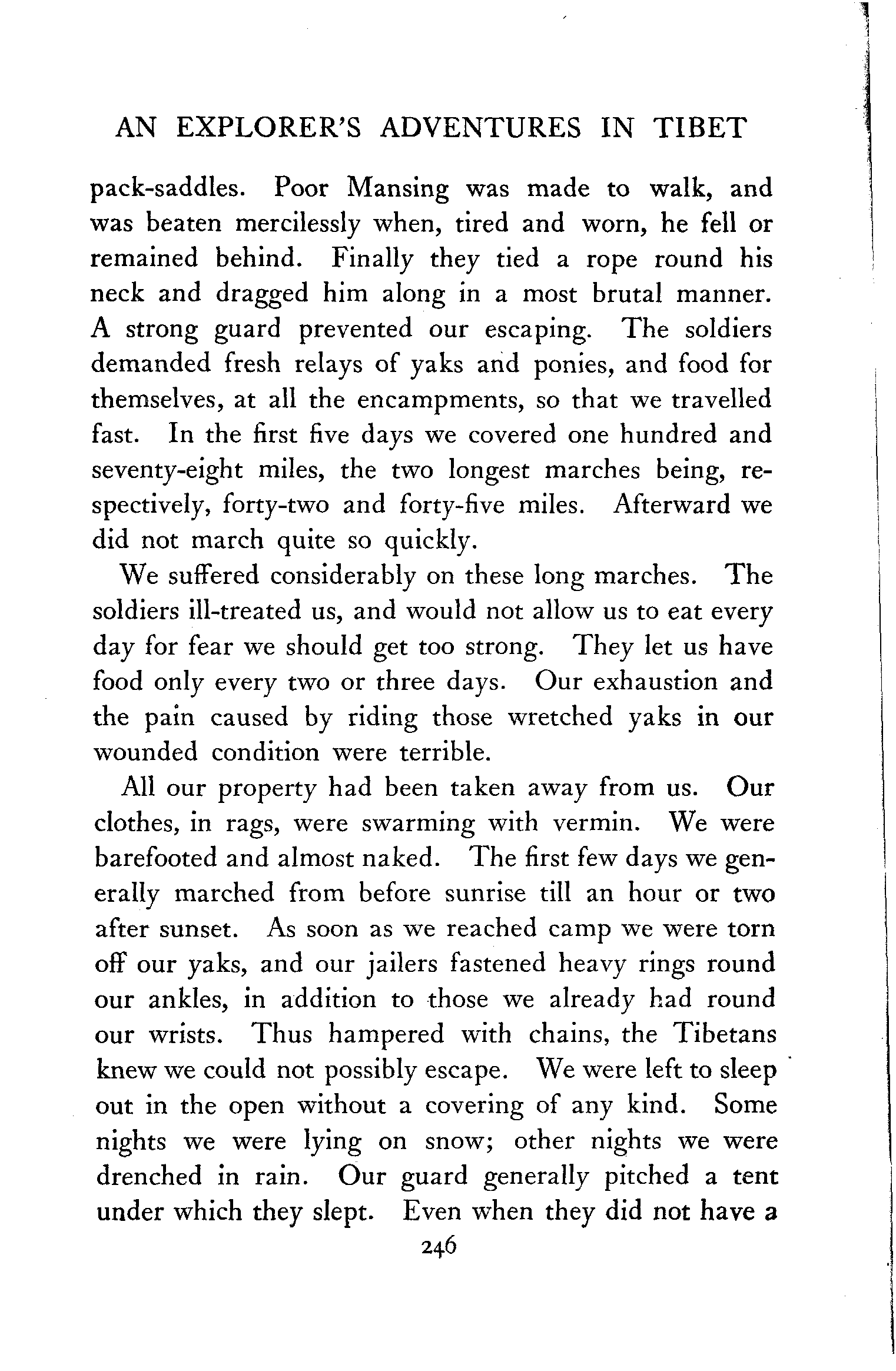 AN EXPLORER'S ADVENTURES IN TIBET

pack-saddles. Poor Mansing was made to walk, and was beaten mercilessly when, tired and worn, he fell or remained behind. Finally they tied a rope round his neck and dragged him along in a most brutal manner. A strong guard prevented our escaping. The soldiers demanded fresh relays of yaks and ponies, and food for themselves, at all the encampments, so that we travelled fast. In the first five days we covered one hundred and seventy-eight miles, the two longest marches being, respectively, forty-two and forty-five miles. Afterward we did not march quite so quickly.

We suffered considerably on these long marches. The soldiers ill-treated us, and would not allow us to eat every day for fear we should get too strong. They let us have food only every two or three days. Our exhaustion and the pain caused by riding those wretched yaks in our wounded condition were terrible.

All our property had been taken away from us. Our clothes, in rags, were swarming with vermin. We were barefooted and almost naked. The first few days we generally marched from before sunrise till an hour or two after sunset. As soon as we reached camp we were torn off our yaks, and our jailers fastened heavy rings round our ankles, in addition to those we already had round our wrists. Thus hampered with chains, the Tibetans knew we could not possibly escape. We were left to sleep out in the open without a covering of any kind. Some nights we were lying on snow; other nights we were drenched in rain. Our guard generally pitched a tent under which they slept. Even when they did not have a

246